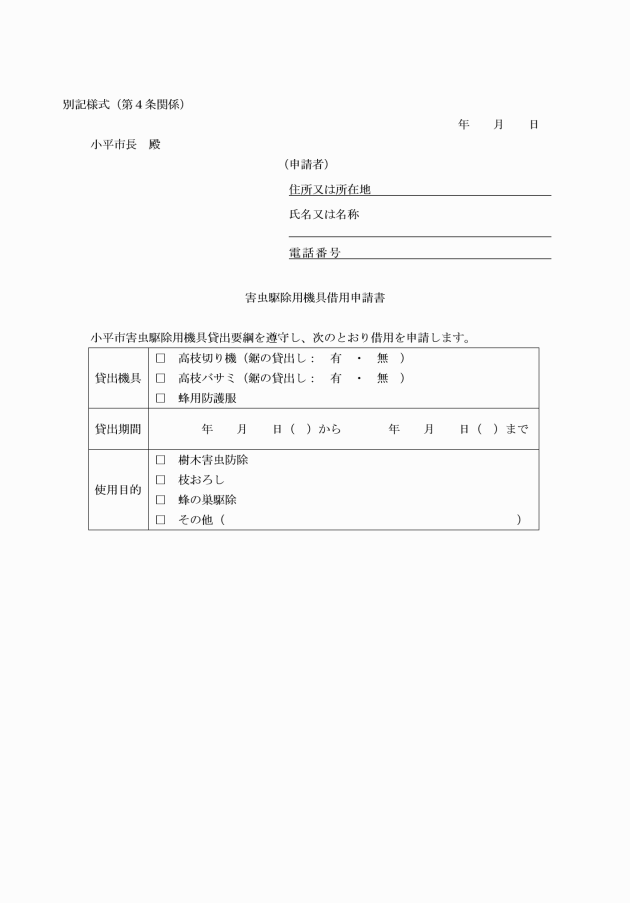 別記様式（第４条関係）

年　月　日

小平市長　殿

（申請者）

住所又は所在地

氏名又は名称

電話番号

害虫駆除用機具借用申請書

小平市害虫駆除用機具貸出要綱を遵守し、次のとおり借用を申請します。

| 貸出機具 | □　高枝切り機（鋸の貸出し：　有　・　無　）<br>□　高枝バサミ（鋸の貸出し：　有　・　無　）<br>□　蜂用防護服 |
|---|---|
| 貸出期間 | 年　月　日（　）から　年　月　日（　）まで |
| 使用目的 | □　樹木害虫防除<br>□　枝おろし<br>□　蜂の巣駆除<br>□　その他（　） |